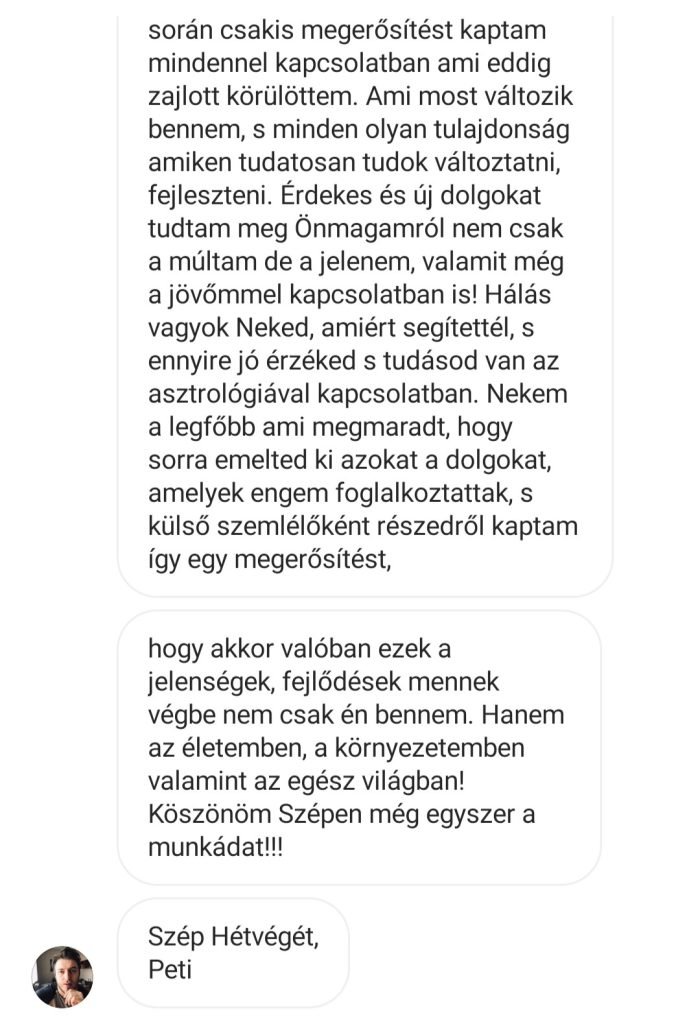 során csakis megerősítést kaptam mindennel kapcsolatban ami eddig zajlott körülöttem. Ami most változik bennem, s minden olyan tulajdonság amiken tudatosan tudok változtatni, fejleszteni. Érdekes és új dolgokat tudtam meg Önmagamról nem csak a múltam de a jelenem, valamit még a jövőmmel kapcsolatban is! Hálás vagyok Neked, amiért segítettél, s ennyire jó érzéked s tudásod van az asztrológiával kapcsolatban. Nekem a legfőbb ami megmaradt, hogy sorra emelted ki azokat a dolgokat, amelyek engem foglalkoztattak, s külső szemlélőként részedről kaptam így egy megerősítést,

hogy akkor valóban ezek a jelenségek, fejlődések mennek végbe nem csak én bennem. Hanem az életemben, a környezetemben valamint az egész világban! Köszönöm Szépen még egyszer a munkádat!!!

Szép Hétvégét,
Peti